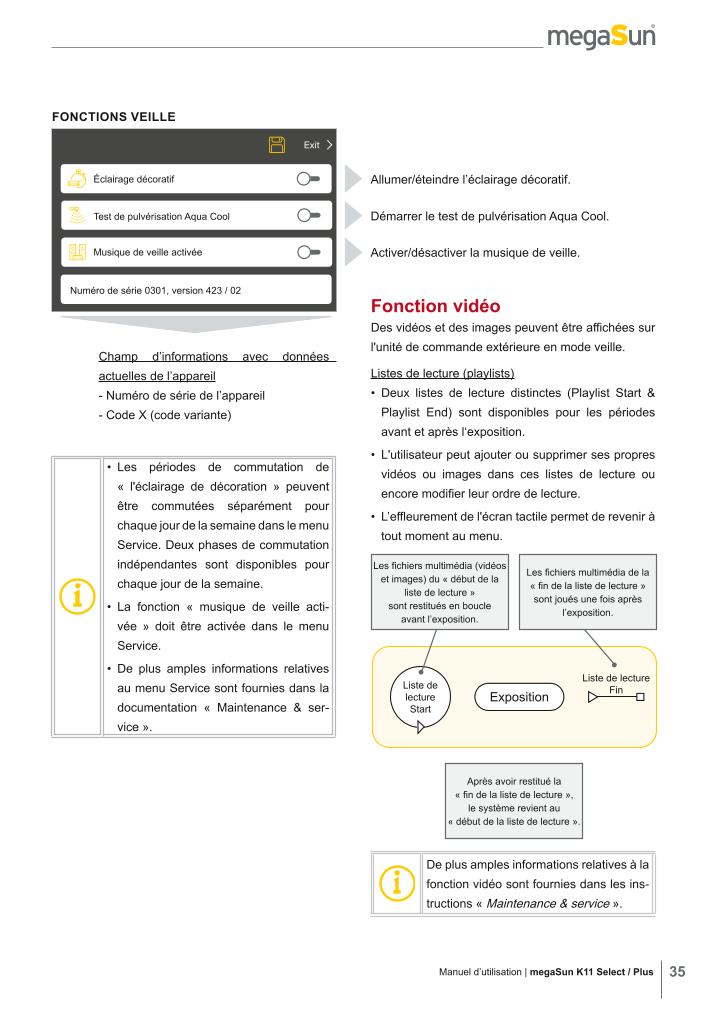 megaSun

FONCTIONS VEILLE

Exit

Éclairage décoratif

Test de pulvérisation Aqua Cool

Musique de veille activée

Numéro de série 0301, version 423 / 02

Allumer/éteindre l'éclairage décoratif.

Démarrer le test de pulvérisation Aqua Cool.

Activer/désactiver la musique de veille.

Champ d'informations avec données actuelles de l'appareil
- Numéro de série de l'appareil
- Code X (code variante)

• Les périodes de commutation de « l'éclairage de décoration » peuvent être commutées séparément pour chaque jour de la semaine dans le menu Service. Deux phases de commutation indépendantes sont disponibles pour chaque jour de la semaine.
• La fonction « musique de veille activée » doit être activée dans le menu Service.
• De plus amples informations relatives au menu Service sont fournies dans la documentation « Maintenance & service ».

Fonction vidéo

Des vidéos et des images peuvent être affichées sur l'unité de commande extérieure en mode veille.

Listes de lecture (playlists)
• Deux listes de lecture distinctes (Playlist Start & Playlist End) sont disponibles pour les périodes avant et après l'exposition.
• L'utilisateur peut ajouter ou supprimer ses propres vidéos ou images dans ces listes de lecture ou encore modifier leur ordre de lecture.
• L'effleurement de l'écran tactile permet de revenir à tout moment au menu.

Les fichiers multimédia (vidéos et images) du « début de la liste de lecture » sont restitués en boucle avant l'exposition.

Les fichiers multimédia de la « fin de la liste de lecture » sont joués une fois après l'exposition.

Liste de lecture Start

Exposition

Liste de lecture Fin

Après avoir restitué la « fin de la liste de lecture », le système revient au « début de la liste de lecture ».

De plus amples informations relatives à la fonction vidéo sont fournies dans les instructions « Maintenance & service ».

Manuel d'utilisation | megaSun K11 Select / Plus 35